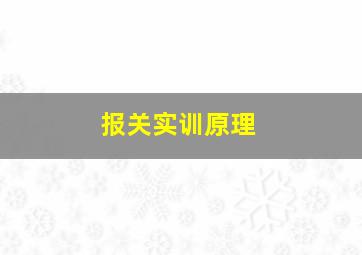 报关实训原理